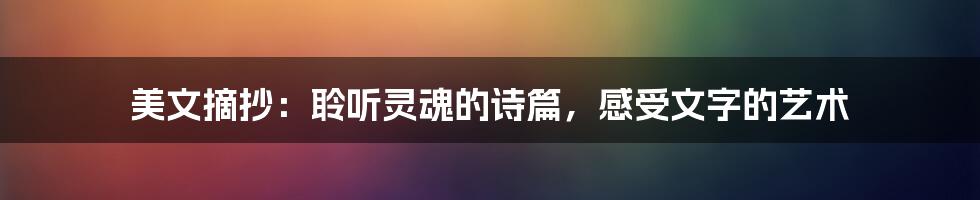 美文摘抄：聆听灵魂的诗篇，感受文字的艺术